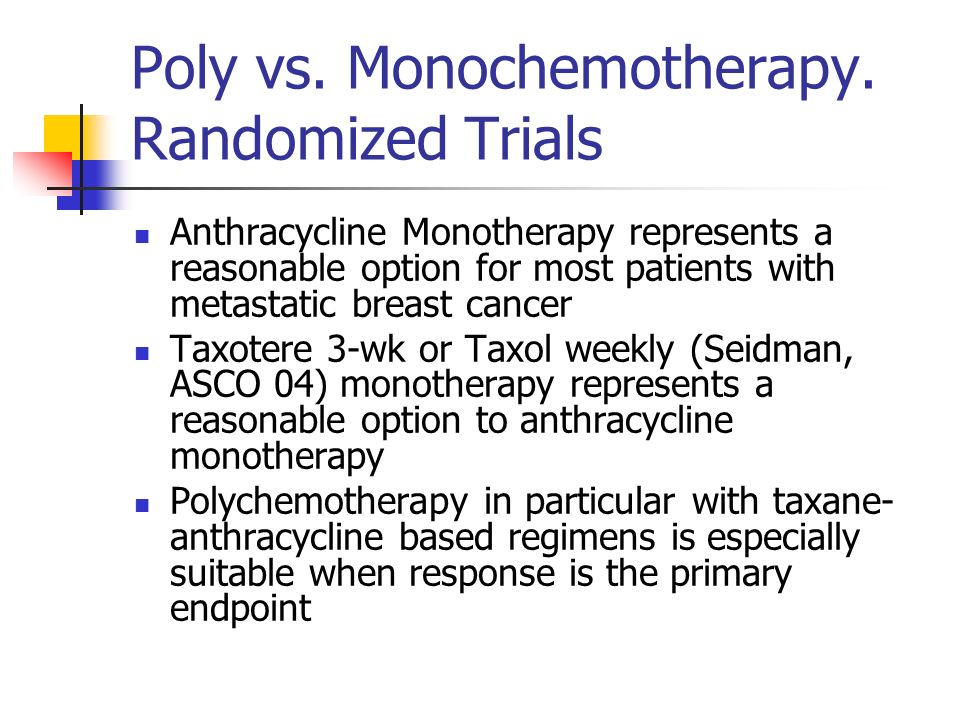 Poly vs. Monochemotherapy. Randomized Trials

- Anthracycline Monotherapy represents a reasonable option for most patients with metastatic breast cancer
- Taxotere 3-wk or Taxol weekly (Seidman, ASCO 04) monotherapy represents a reasonable option to anthracycline monotherapy
- Polychemotherapy in particular with taxane-anthracycline based regimens is especially suitable when response is the primary endpoint